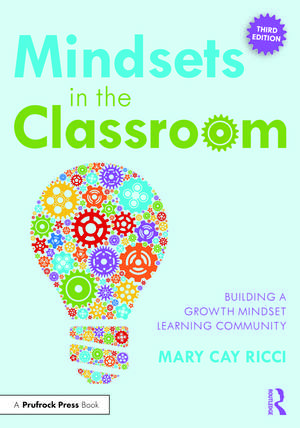 THIRD EDITION

Mindsets in the Classroom

BUILDING A GROWTH MINDSET LEARNING COMMUNITY

MARY CAY RICCI

A Prufrock Press Book

ROUTLEDGE